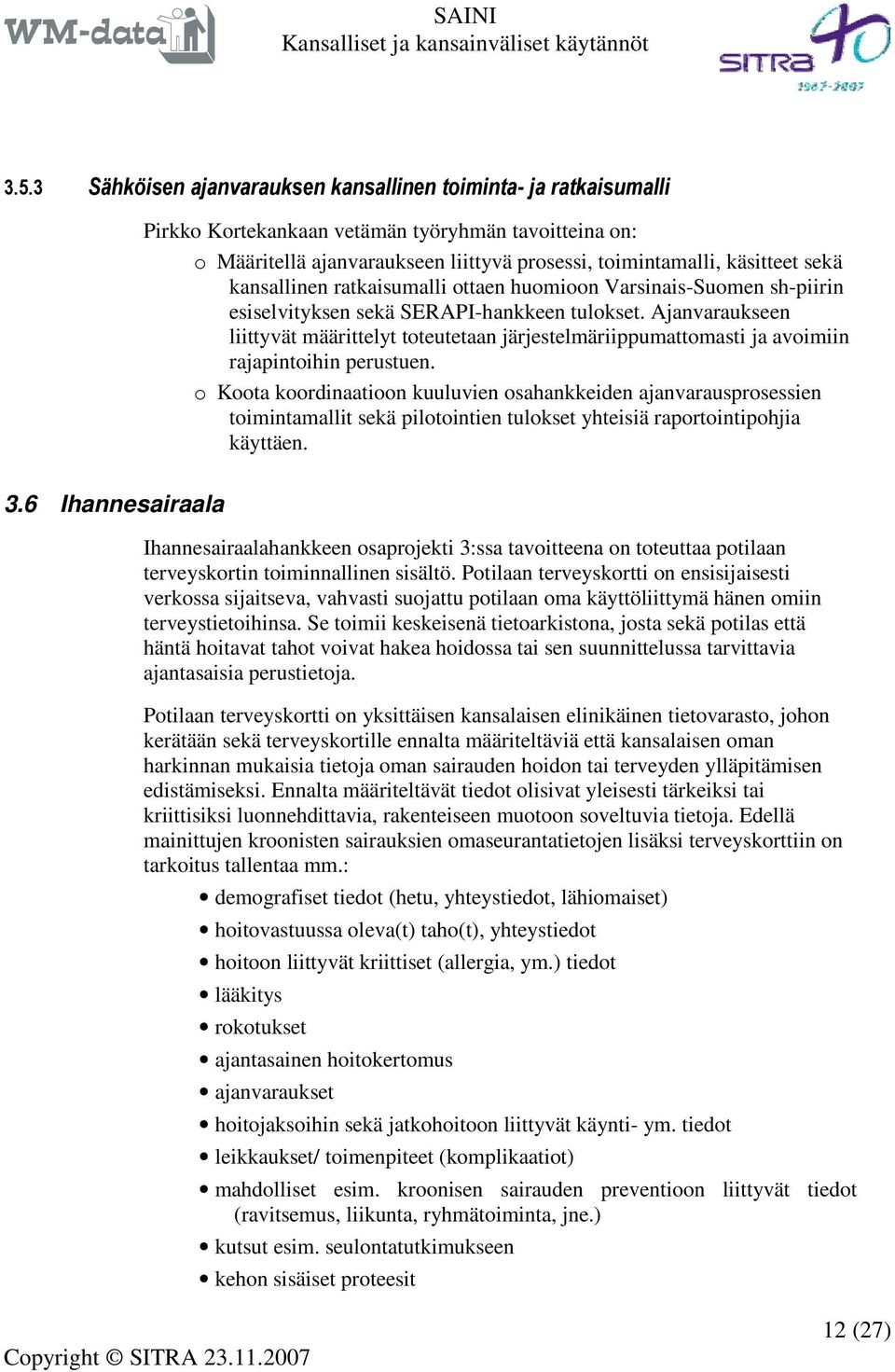 WM-data

SAINI
Kansalliset ja kansainväliset käytännöt

SITRA 40
1967-2007

3.5.3 Sähköisen ajanvarauksen kansallinen toiminta- ja ratkaisumalli

Pirkko Kortekankaan vetämän työryhmän tavoitteina on:

o Määritellä ajanvaraukseen liittyvä prosessi, toimintamalli, käsitteet sekä kansallinen ratkaisumalli ottaen huomioon Varsinais-Suomen sh-piirin esiselvityksen sekä SERAPI-hankkeen tulokset. Ajanvaraukseen liittyvät määrittelyt toteutetaan järjestelmäriippumattomasti ja avoimiin rajapintoihin perustuen.

o Koota koordinaatioon kuuluvien osahankkeiden ajanvarausprosessien toimintamallit sekä pilotointien tulokset yhteisiä raportointipohjia käyttäen.

3.6 Ihannesairaala

Ihannesairaalahankkeen osaprojekti 3:ssa tavoitteena on toteuttaa potilaan terveyskortin toiminnallinen sisältö. Potilaan terveyskortti on ensisijaisesti verkossa sijaitseva, vahvasti suojattu potilaan oma käyttöliittymä hänen omiin terveystietoihinsa. Se toimii keskeisenä tietoarkistona, josta sekä potilas että häntä hoitavat tahot voivat hakea hoidossa tai sen suunnittelussa tarvittavia ajantasaisia perustietoja.

Potilaan terveyskortti on yksittäisen kansalaisen elinikäinen tietovarasto, johon kerätään sekä terveyskortille ennalta määriteltäviä että kansalaisen oman harkinnan mukaisia tietoja oman sairauden hoidon tai terveyden ylläpitämisen edistämiseksi. Ennalta määriteltävät tiedot olisivat yleisesti tärkeiksi tai kriittisiksi luonnehdittavia, rakenteiseen muotoon soveltuvia tietoja. Edellä mainittujen kroonisten sairauksien omaseurantatietojen lisäksi terveyskorttiin on tarkoitus tallentaa mm.:

• demografiset tiedot (hetu, yhteystiedot, lähiomaiset)
• hoitovastuussa oleva(t) taho(t), yhteystiedot
• hoitoon liittyvät kriittiset (allergia, ym.) tiedot
• lääkitys
• rokotukset
• ajantasainen hoitokertomus
• ajanvaraukset
• hoitojaksoihin sekä jatkohoitoon liittyvät käynti- ym. tiedot
• leikkaukset/ toimenpiteet (komplikaatiot)
• mahdolliset esim. kroonisen sairauden preventioon liittyvät tiedot (ravitsemus, liikunta, ryhmätoiminta, jne.)
• kutsut esim. seulontatutkimukseen
• kehon sisäiset proteesit

12 (27)

Copyright © SITRA 23.11.2007